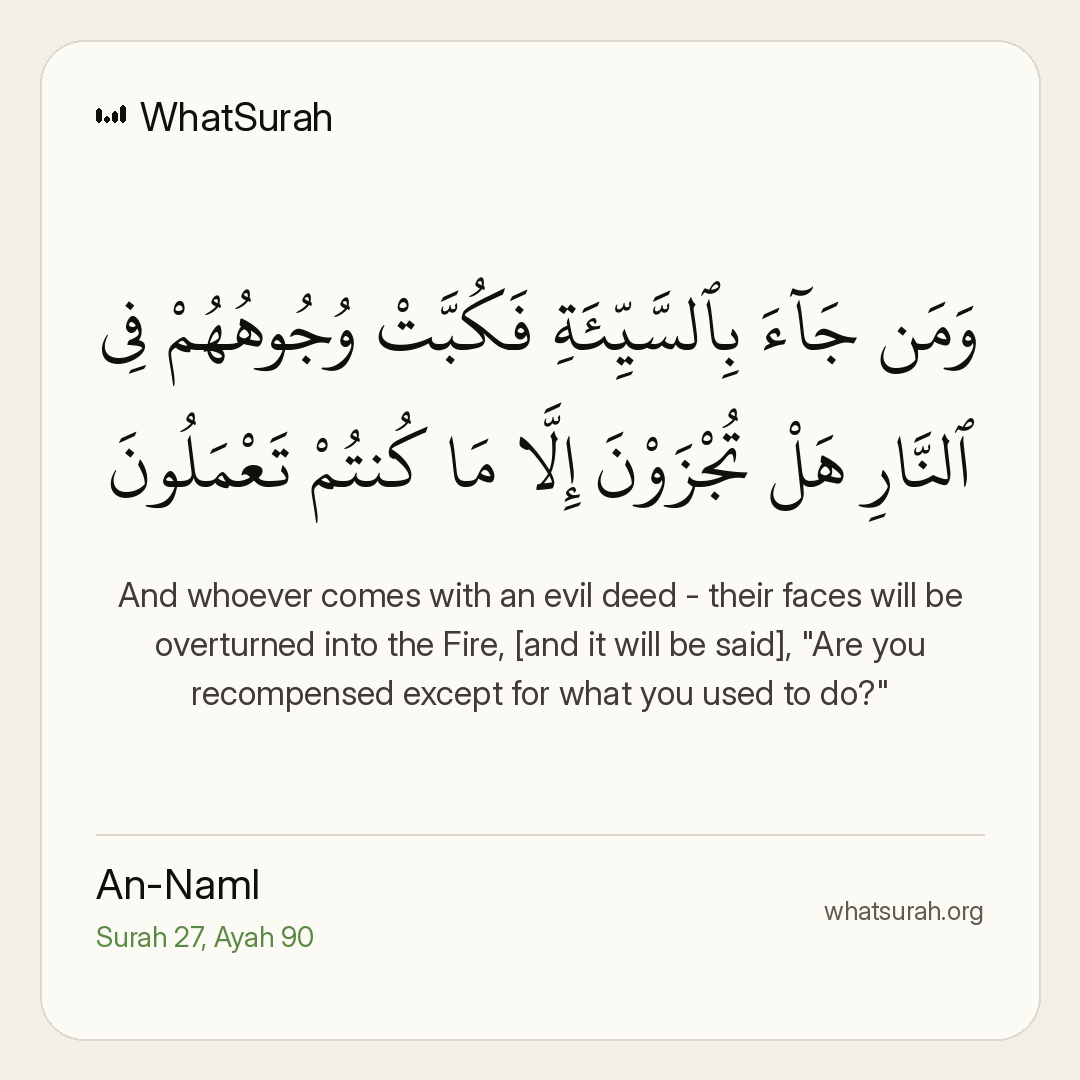 WhatSurah

وَمَن جَآءَ بِٱلسَّيِّئَةِ فَكُبَّتْ وُجُوهُهُمْ فِى ٱلنَّارِ هَلْ تُجْزَوْنَ إِلَّا مَا كُنتُمْ تَعْمَلُونَ

And whoever comes with an evil deed - their faces will be overturned into the Fire, [and it will be said], "Are you recompensed except for what you used to do?"

An-Naml
Surah 27, Ayah 90

whatsurah.org